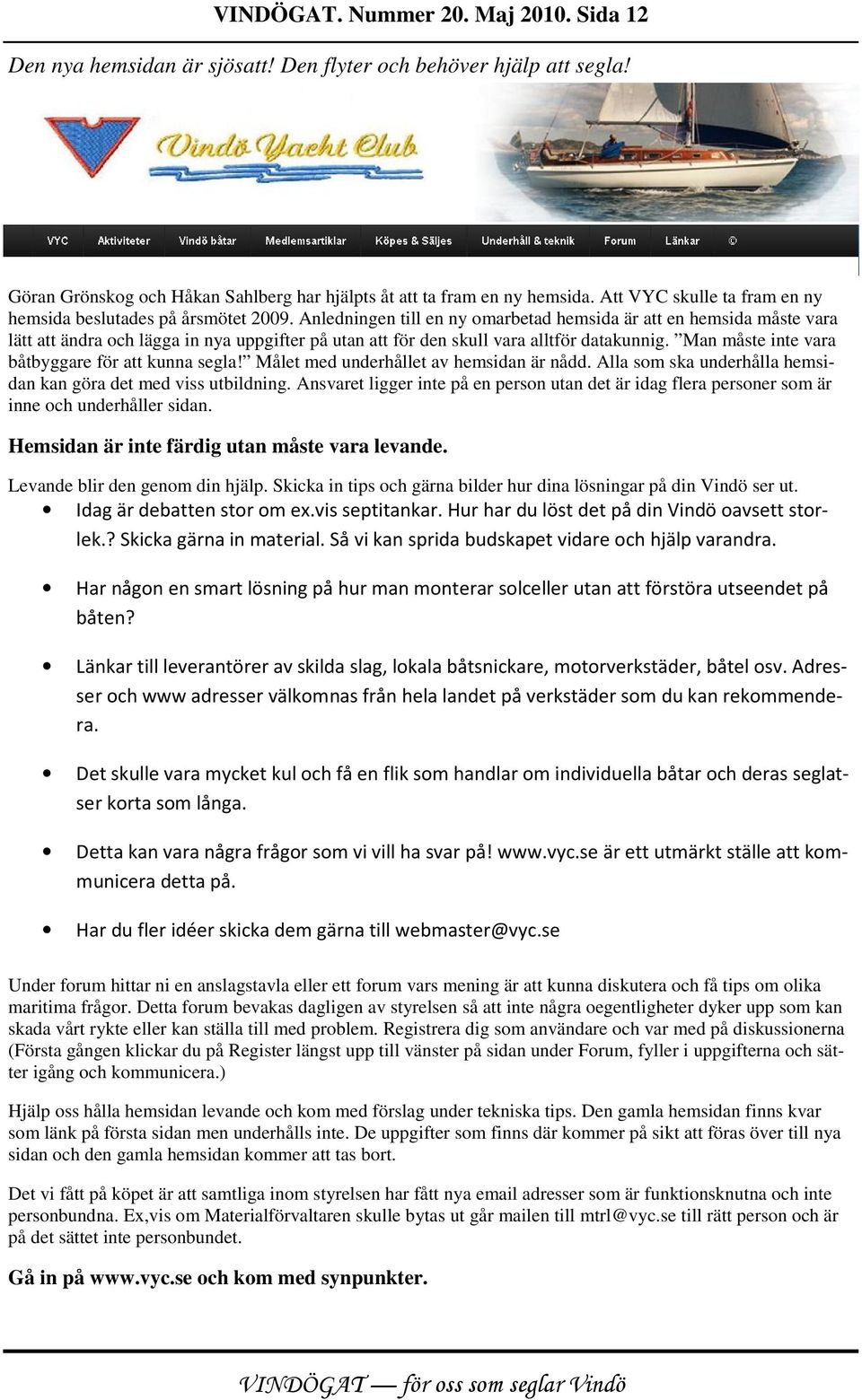 VINDÖGAT. Nummer 20. Maj 2010. Sida 12

Den nya hemsidan är sjösatt! Den flyter och behöver hjälp att segla!

Vindö Yacht Club

VYC Aktiviteter Vindö båtar Medlemsartiklar Köpes & Säljes Underhåll & teknik Forum Länkar ©

Göran Grönskog och Håkan Sahlberg har hjälpts åt att ta fram en ny hemsida. Att VYC skulle ta fram en ny hemsida beslutades på årsmötet 2009. Anledningen till en ny omarbetad hemsida är att en hemsida måste vara lätt att ändra och lägga in nya uppgifter på utan att för den skull vara alltför datakunnig. ”Man måste inte vara båtbyggare för att kunna segla!” Målet med underhållet av hemsidan är nådd. Alla som ska underhålla hemsidan kan göra det med viss utbildning. Ansvaret ligger inte på en person utan det är idag flera personer som är inne och underhåller sidan.

Hemsidan är inte färdig utan måste vara levande.

Levande blir den genom din hjälp. Skicka in tips och gärna bilder hur dina lösningar på din Vindö ser ut.

• Idag är debatten stor om ex.vis septitankar. Hur har du löst det på din Vindö oavsett storlek.? Skicka gärna in material. Så vi kan sprida budskapet vidare och hjälp varandra.

• Har någon en smart lösning på hur man monterar solceller utan att förstöra utseendet på båten?

• Länkar till leverantörer av skilda slag, lokala båtsnickare, motorverkstäder, båtel osv. Adresser och www adresser välkomnas från hela landet på verkstäder som du kan rekommendera.

• Det skulle vara mycket kul och få en flik som handlar om individuella båtar och deras seglatser korta som långa.

• Detta kan vara några frågor som vi vill ha svar på! www.vyc.se är ett utmärkt ställe att kommunicera detta på.

• Har du fler idéer skicka dem gärna till webmaster@vyc.se

Under forum hittar ni en anslagstavla eller ett forum vars mening är att kunna diskutera och få tips om olika maritima frågor. Detta forum bevakas dagligen av styrelsen så att inte några oegentligheter dyker upp som kan skada vårt rykte eller kan ställa till med problem. Registrera dig som användare och var med på diskussionerna (Första gången klickar du på Register längst upp till vänster på sidan under Forum, fyller i uppgifterna och sätter igång och kommunicera.)

Hjälp oss hålla hemsidan levande och kom med förslag under tekniska tips. Den gamla hemsidan finns kvar som länk på första sidan men underhålls inte. De uppgifter som finns där kommer på sikt att föras över till nya sidan och den gamla hemsidan kommer att tas bort.

Det vi fått på köpet är att samtliga inom styrelsen har fått nya email adresser som är funktionsknutna och inte personbundna. Ex,vis om Materialförvaltaren skulle bytas ut går mailen till mtrl@vyc.se till rätt person och är på det sättet inte personbundet.

Gå in på www.vyc.se och kom med synpunkter.

VINDÖGAT — för oss som seglar Vindö